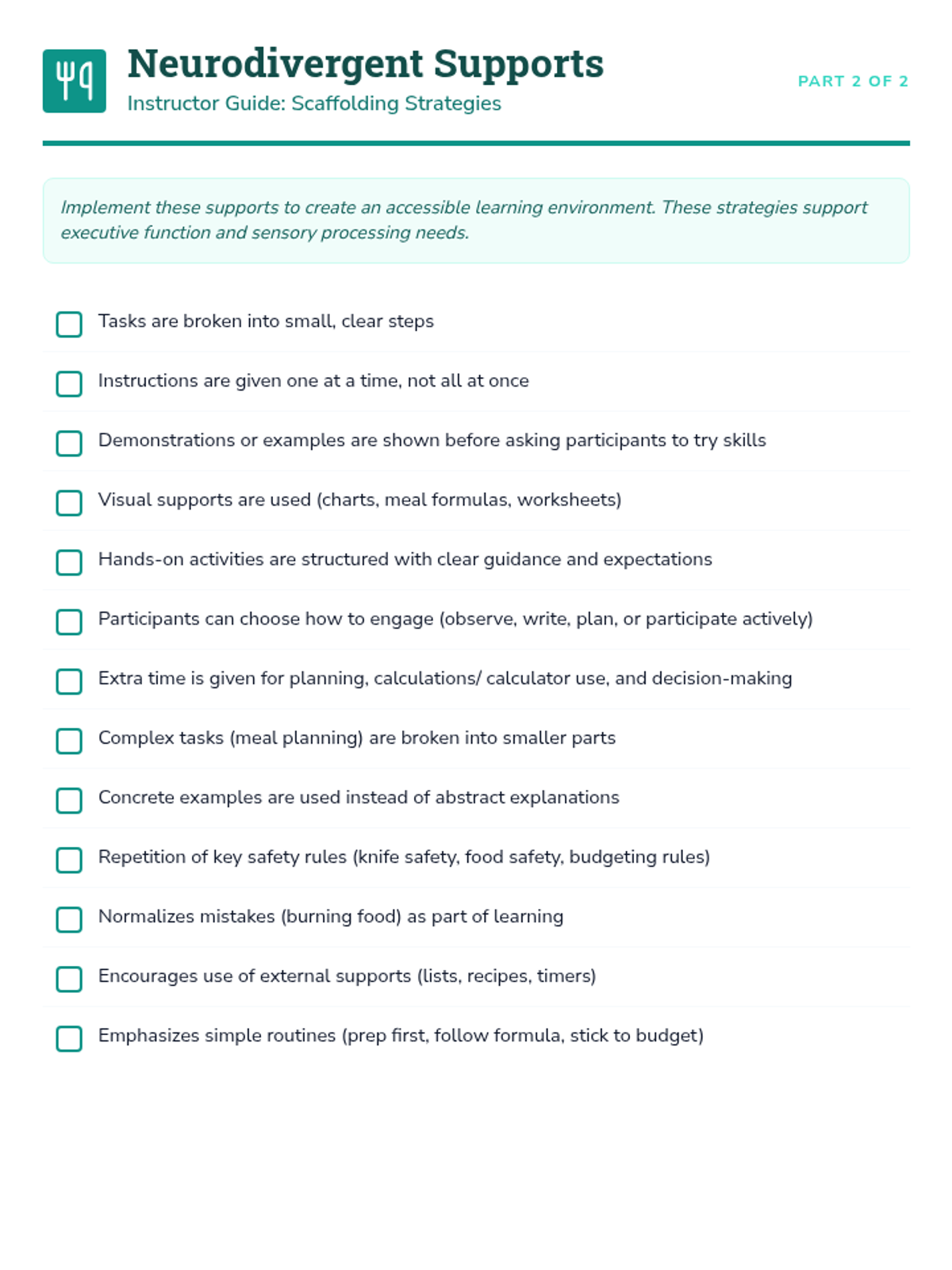 Neurodivergent Supports
Instructor Guide: Scaffolding Strategies

PART 2 OF 2

Implement these supports to create an accessible learning environment. These strategies support executive function and sensory processing needs.

Tasks are broken into small, clear steps

Instructions are given one at a time, not all at once

Demonstrations or examples are shown before asking participants to try skills

Visual supports are used (charts, meal formulas, worksheets)

Hands-on activities are structured with clear guidance and expectations

Participants can choose how to engage (observe, write, plan, or participate actively)

Extra time is given for planning, calculations/ calculator use, and decision-making

Complex tasks (meal planning) are broken into smaller parts

Concrete examples are used instead of abstract explanations

Repetition of key safety rules (knife safety, food safety, budgeting rules)

Normalizes mistakes (burning food) as part of learning

Encourages use of external supports (lists, recipes, timers)

Emphasizes simple routines (prep first, follow formula, stick to budget)